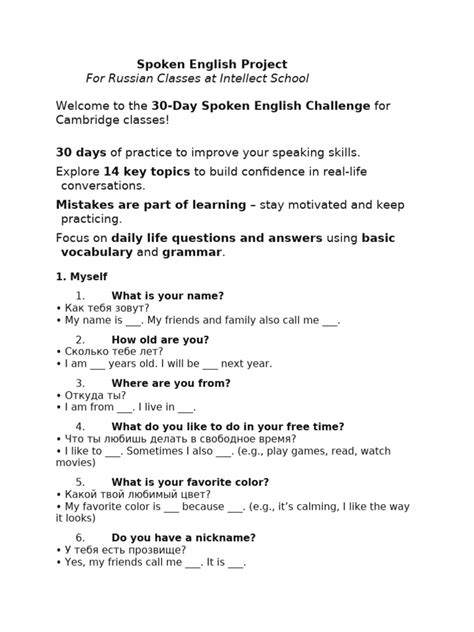 Spoken English Project
For Russian Classes at Intellect School

Welcome to the 30-Day Spoken English Challenge for Cambridge classes!

30 days of practice to improve your speaking skills.

Explore 14 key topics to build confidence in real-life conversations.

Mistakes are part of learning – stay motivated and keep practicing.

Focus on daily life questions and answers using basic vocabulary and grammar.

1. Myself

1. What is your name?
• Как тебя зовут?
• My name is ___. My friends and family also call me ___.

2. How old are you?
• Сколько тебе лет?
• I am ___ years old. I will be ___ next year.

3. Where are you from?
• Откуда ты?
• I am from ___. I live in ___.

4. What do you like to do in your free time?
• Что ты любишь делать в свободное время?
• I like to ___. Sometimes I also ___. (e.g., play games, read, watch movies)

5. What is your favorite color?
• Какой твой любимый цвет?
• My favorite color is ___ because ___. (e.g., it's calming, I like the way it looks)

6. Do you have a nickname?
• У тебя есть прозвище?
• Yes, my friends call me ___. It is ___.